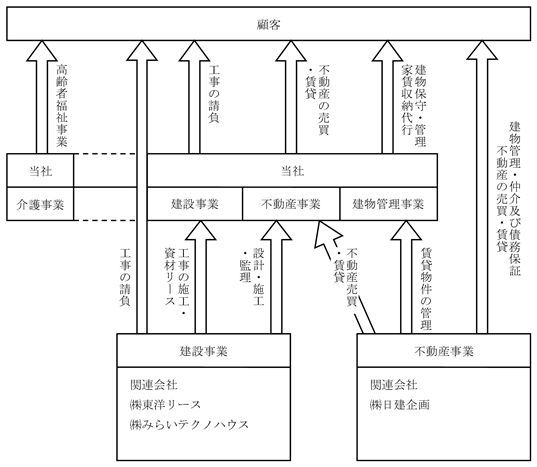 顧客

高齢者福祉事業

工事の請負

不動産の売買・賃貸

建物保守・管理 家賃収納代行

建物管理・仲介及び債務保証 不動産の売買・賃貸

当社

介護事業

当社

建設事業

不動産事業

建物管理事業

工事の請負

工事の施工・資材リース

設計・施工・監理

不動産売買・賃貸

賃貸物件の管理

建設事業

関連会社
㈱東洋リース
㈱みらいテクノハウス

不動産事業

関連会社
㈱日建企画